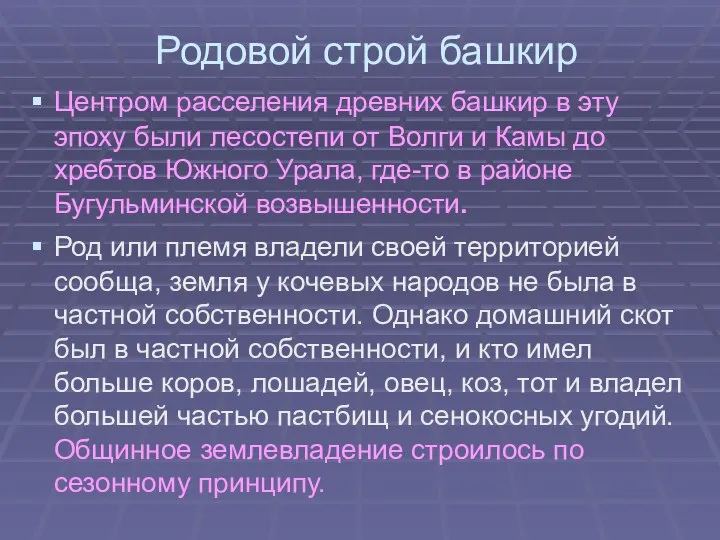 Родовой строй башкир

▪ Центром расселения древних башкир в эту эпоху были лесостепи от Волги и Камы до хребтов Южного Урала, где-то в районе Бугульминской возвышенности.

▪ Род или племя владели своей территорией сообща, земля у кочевых народов не была в частной собственности. Однако домашний скот был в частной собственности, и кто имел больше коров, лошадей, овец, коз, тот и владел большей частью пастбищ и сенокосных угодий. Общинное землевладение строилось по сезонному принципу.